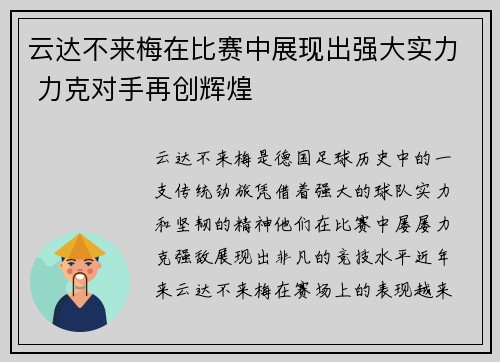 云达不来梅在比赛中展现出强大实力 力克对手再创辉煌

云达不来梅是德国足球历史中的一支传统劲旅凭借着强大的球队实力和坚韧的精神他们在比赛中屡屡力克强敌展现出非凡的竞技水平近年来云达不来梅在赛场上的表现越来